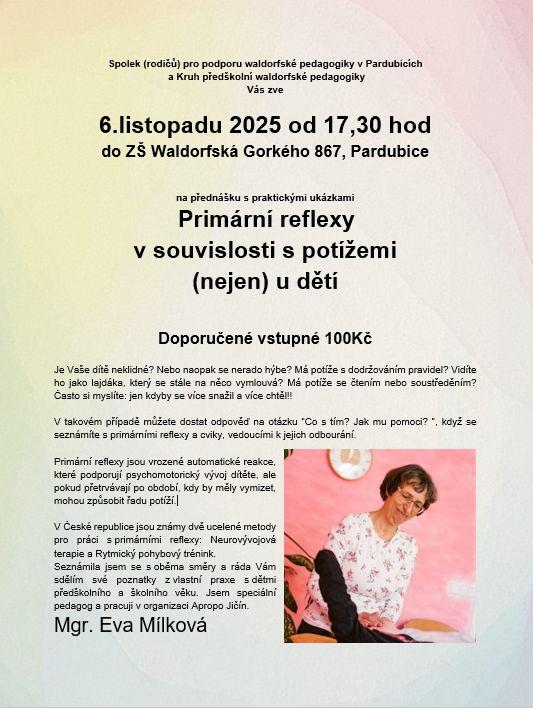 Spolek (rodičů) pro podporu waldorfské pedagogiky v Pardubicích
a Kruh předškolní waldorfské pedagogiky
Vás zve

6.listopadu 2025 od 17,30 hod
do ZŠ Waldorfská Gorkého 867, Pardubice

na přednášku s praktickými ukázkami
Primární reflexy
v souvislosti s potížemi
(nejen) u dětí

Doporučené vstupné 100Kč

Je Vaše dítě neklidné? Nebo naopak se nerado hýbe? Má potíže s dodržováním pravidel? Vidíte ho jako lajdáka, který se stále na něco vymlouvá? Má potíže se čtením nebo soustředěním? Často si myslíte: jen kdyby se více snažil a více chtěl!!

V takovém případě můžete dostat odpověď na otázku "Co s tím? Jak mu pomoci? ", když se seznámíte s primárními reflexy a cviky, vedoucími k jejich odbourání.

Primární reflexy jsou vrozené automatické reakce, které podporují psychomotorický vývoj dítěte, ale pokud přetrvávají po období, kdy by měly vymizet, mohou způsobit řadu potíží.

V České republice jsou známy dvě ucelené metody pro práci s primárními reflexy: Neurovývojová terapie a Rytmický pohybový trénink.
Seznámila jsem se s oběma směry a ráda Vám sdělím své poznatky z vlastní praxe s dětmi předškolního a školního věku. Jsem speciální pedagog a pracuji v organizaci Apropo Jičín.
Mgr. Eva Mílková